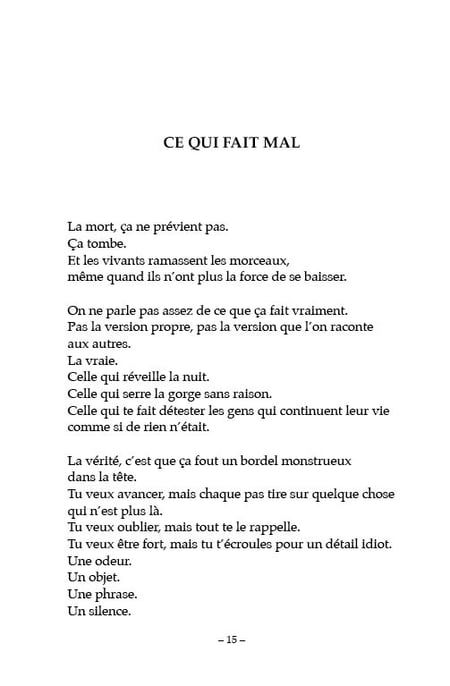 CE QUI FAIT MAL

La mort, ça ne prévient pas.
Ça tombe.
Et les vivants ramassent les morceaux,
même quand ils n'ont plus la force de se baisser.

On ne parle pas assez de ce que ça fait vraiment.
Pas la version propre, pas la version que l'on raconte aux autres.
La vraie.
Celle qui réveille la nuit.
Celle qui serre la gorge sans raison.
Celle qui te fait détester les gens qui continuent leur vie comme si de rien n'était.

La vérité, c'est que ça fout un bordel monstrueux dans la tête.
Tu veux avancer, mais chaque pas tire sur quelque chose qui n'est plus là.
Tu veux oublier, mais tout te le rappelle.
Tu veux être fort, mais tu t'écroules pour un détail idiot.
Une odeur.
Un objet.
Une phrase.
Un silence.

– 15 –